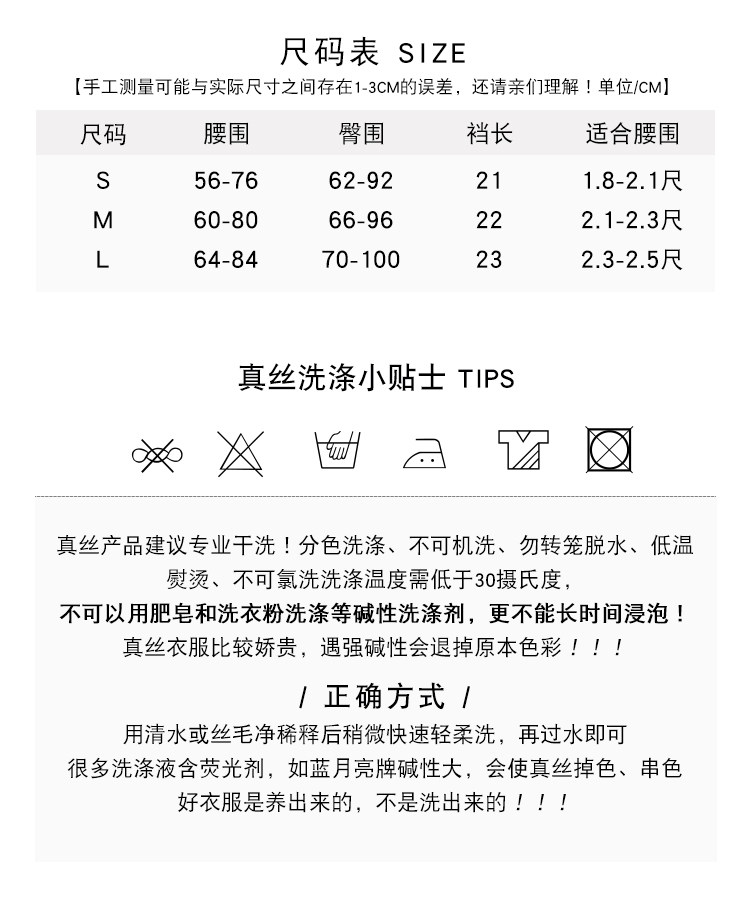 尺码表 SIZE

【手工测量可能与实际尺寸之间存在1-3CM的误差，还请亲们理解！单位/CM】

| 尺码 | 腰围 | 臀围 | 裆长 | 适合腰围 |
|---|---|---|---|---|
| S | 56-76 | 62-92 | 21 | 1.8-2.1尺 |
| M | 60-80 | 66-96 | 22 | 2.1-2.3尺 |
| L | 64-84 | 70-100 | 23 | 2.3-2.5尺 |

真丝洗涤小贴士 TIPS

真丝产品建议专业干洗！分色洗涤、不可机洗、勿转笼脱水、低温熨烫、不可氯洗洗涤温度需低于30摄氏度，

不可以用肥皂和洗衣粉洗涤等碱性洗涤剂，更不能长时间浸泡！

真丝衣服比较娇贵，遇强碱性会退掉原本色彩！！！

/ 正确方式 /

用清水或丝毛净稀释后稍微快速轻柔洗，再过水即可

很多洗涤液含荧光剂，如蓝月亮牌碱性大，会使真丝掉色、串色

好衣服是养出来的，不是洗出来的！！！